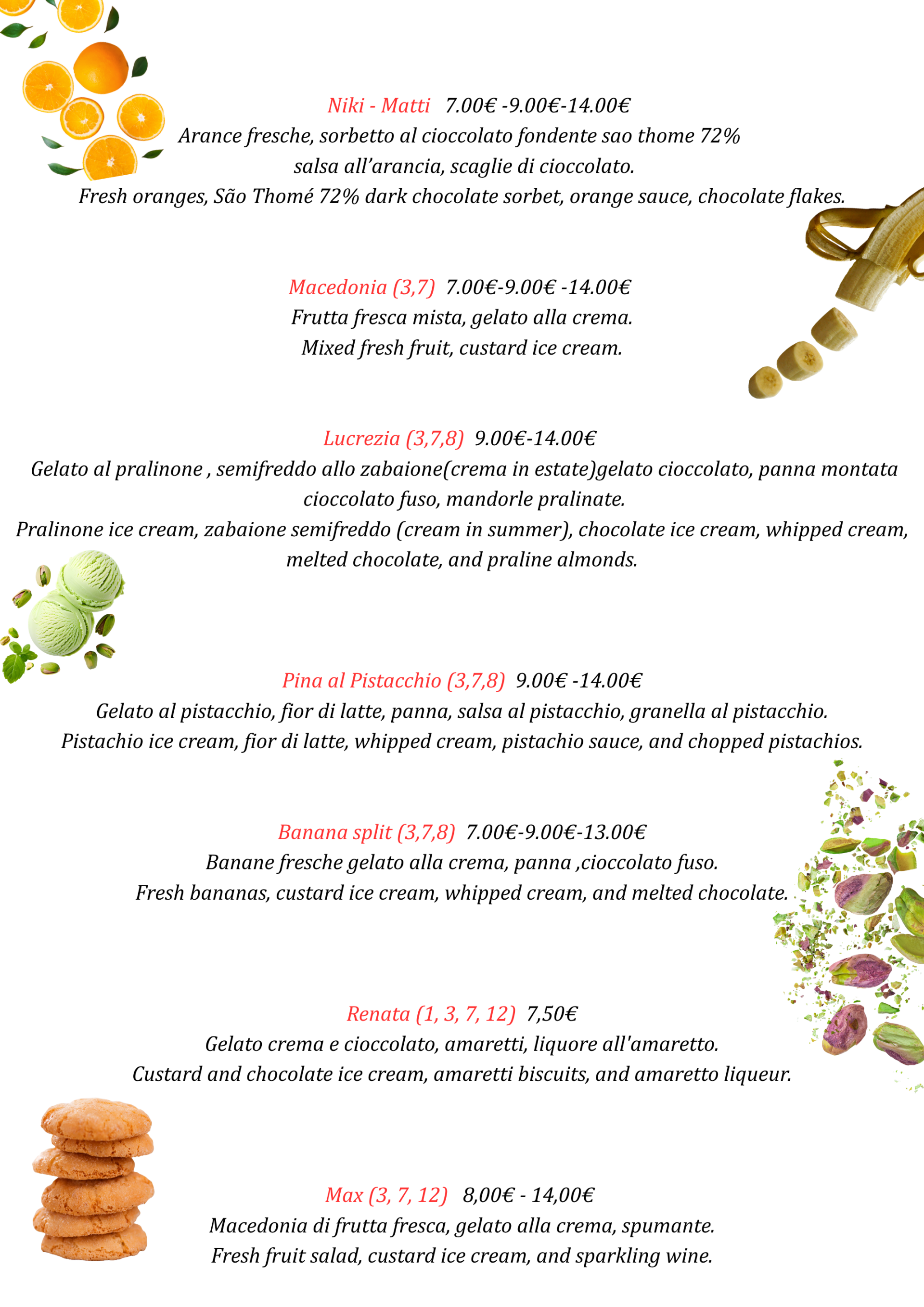 Niki - Matti 7.00€ -9.00€-14.00€
Arance fresche, sorbetto al cioccolato fondente sao thome 72%
salsa all’arancia, scaglie di cioccolato.
Fresh oranges, São Thomé 72% dark chocolate sorbet, orange sauce, chocolate flakes.

Macedonia (3,7) 7.00€-9.00€ -14.00€
Frutta fresca mista, gelato alla crema.
Mixed fresh fruit, custard ice cream.

Lucrezia (3,7,8) 9.00€-14.00€
Gelato al pralinone , semifreddo allo zabaione(crema in estate)gelato cioccolato, panna montata cioccolato fuso, mandorle pralinate.
Pralinone ice cream, zabaione semifreddo (cream in summer), chocolate ice cream, whipped cream, melted chocolate, and praline almonds.

Pina al Pistacchio (3,7,8) 9.00€ -14.00€
Gelato al pistacchio, fior di latte, panna, salsa al pistacchio, granella al pistacchio.
Pistachio ice cream, fior di latte, whipped cream, pistachio sauce, and chopped pistachios.

Banana split (3,7,8) 7.00€-9.00€-13.00€
Banane fresche gelato alla crema, panna ,cioccolato fuso.
Fresh bananas, custard ice cream, whipped cream, and melted chocolate.

Renata (1, 3, 7, 12) 7,50€
Gelato crema e cioccolato, amaretti, liquore all'amaretto.
Custard and chocolate ice cream, amaretti biscuits, and amaretto liqueur.

Max (3, 7, 12) 8,00€ - 14,00€
Macedonia di frutta fresca, gelato alla crema, spumante.
Fresh fruit salad, custard ice cream, and sparkling wine.